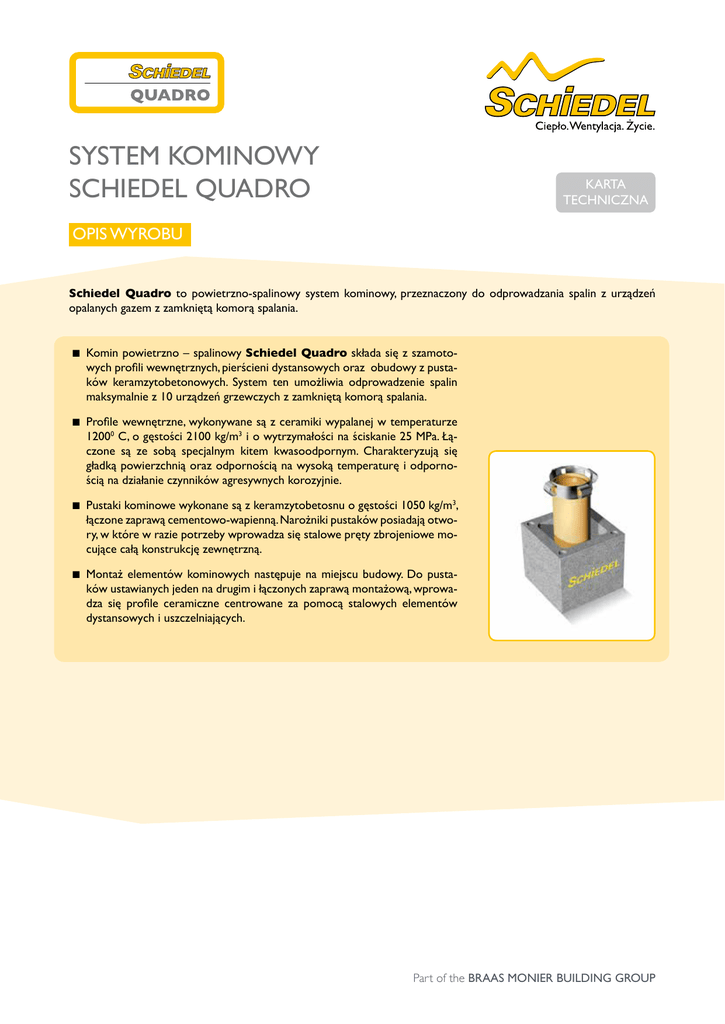 SCHIEDEL
QUADRO

SCHIEDEL
Ciepło. Wentylacja. Życie.

SYSTEM KOMINOWY
SCHIEDEL QUADRO

KARTA TECHNICZNA

OPIS WYROBU

**Schiedel Quadro** to powietrzno-spalinowy system kominowy, przeznaczony do odprowadzania spalin z urządzeń opalanych gazem z zamkniętą komorą spalania.

■ Komin powietrzno – spalinowy **Schiedel Quadro** składa się z szamotowych profili wewnętrznych, pierścieni dystansowych oraz obudowy z pustaków keramzytobetonowych. System ten umożliwia odprowadzenie spalin maksymalnie z 10 urządzeń grzewczych z zamkniętą komorą spalania.

■ Profile wewnętrzne, wykonywane są z ceramiki wypalanej w temperaturze $1200^0$ C, o gęstości 2100 kg/m$^3$ i o wytrzymałości na ściskanie 25 MPa. Łączone są ze sobą specjalnym kitem kwasoodpornym. Charakteryzują się gładką powierzchnią oraz odpornością na wysoką temperaturę i odpornością na działanie czynników agresywnych korozyjnie.

■ Pustaki kominowe wykonane są z keramzytobetosnu o gęstości 1050 kg/m$^3$, łączone zaprawą cementowo-wapienną. Narożniki pustaków posiadają otwory, w które w razie potrzeby wprowadza się stalowe pręty zbrojeniowe mocujące całą konstrukcję zewnętrzną.

■ Montaż elementów kominowych następuje na miejscu budowy. Do pustaków ustawianych jeden na drugim i łączonych zaprawą montażową, wprowadza się profile ceramiczne centrowane za pomocą stalowych elementów dystansowych i uszczelniających.

SCHIEDEL

Part of the BRAAS MONIER BUILDING GROUP